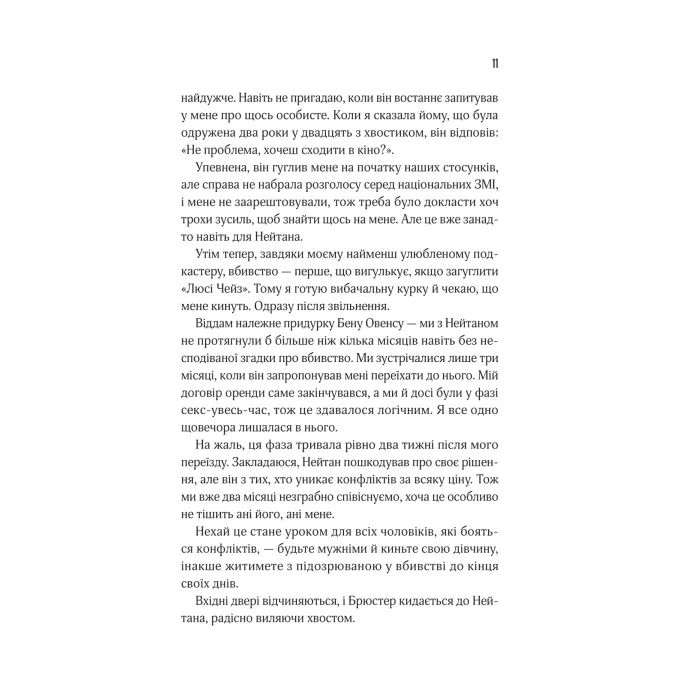 11

найдужче. Навіть не пригадаю, коли він востаннє запитував у мене про щось особисте. Коли я сказала йому, що була одружена два роки у двадцять з хвостиком, він відповів: «Не проблема, хочеш сходити в кіно?».

Упевнена, він гуглив мене на початку наших стосунків, але справа не набрала розголосу серед національних ЗМІ, і мене не заарештовували, тож треба було докласти хоч трохи зусиль, щоб знайти щось на мене. Але це вже занадто навіть для Нейтана.

Утім тепер, завдяки моєму найменш улюбленому подкастеру, вбивство — перше, що вигулькує, якщо загуглити «Люсі Чейз». Тому я готую вибачальну курку й чекаю, що мене кинуть. Одразу після звільнення.

Віддам належне придурку Бену Овенсу — ми з Нейтаном не протягнули б більше ніж кілька місяців навіть без несподіваної згадки про вбивство. Ми зустрічалися лише три місяці, коли він запропонував мені переїхати до нього. Мій договір оренди саме закінчувався, а ми й досі були у фазі секс-увесь-час, тож це здавалося логічним. Я все одно щовечора лишалася в нього.

На жаль, ця фаза тривала рівно два тижні після мого переїзду. Закладаюся, Нейтан пошкодував про своє рішення, але він з тих, хто уникає конфліктів за всяку ціну. Тож ми вже два місяці незграбно співіснуємо, хоча це особливо не тішить ані його, ані мене.

Нехай це стане уроком для всіх чоловіків, які бояться конфліктів, — будьте мужніми й киньте свою дівчину, інакше житимете з підозрюваною у вбивстві до кінця своїх днів.

Вхідні двері відчиняються, і Брюстер кидається до Нейтана, радісно виляючи хвостом.